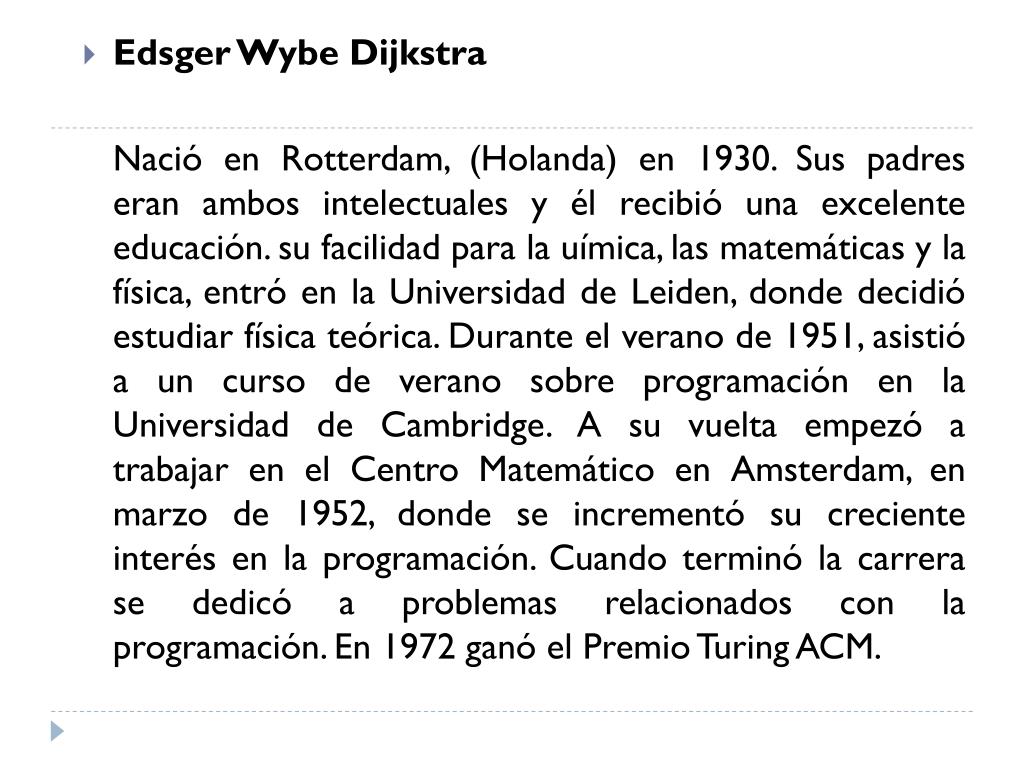 Edsger Wybe Dijkstra

Nació en Rotterdam, (Holanda) en 1930. Sus padres eran ambos intelectuales y él recibió una excelente educación. su facilidad para la uímica, las matemáticas y la física, entró en la Universidad de Leiden, donde decidió estudiar física teórica. Durante el verano de 1951, asistió a un curso de verano sobre programación en la Universidad de Cambridge. A su vuelta empezó a trabajar en el Centro Matemático en Amsterdam, en marzo de 1952, donde se incrementó su creciente interés en la programación. Cuando terminó la carrera se dedicó a problemas relacionados con la programación. En 1972 ganó el Premio Turing ACM.